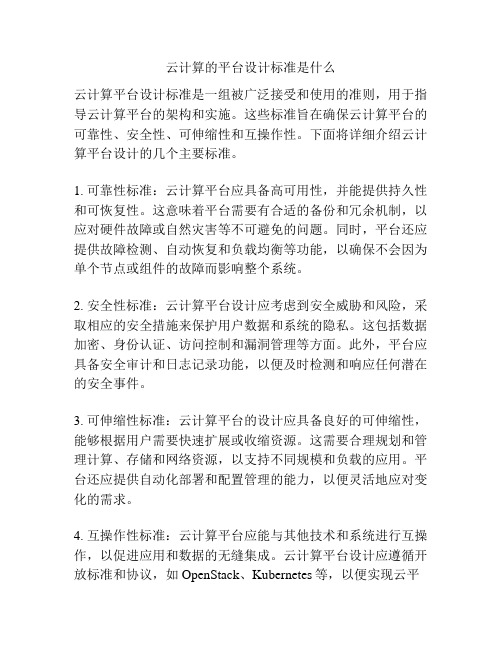 云计算的平台设计标准是什么

云计算平台设计标准是一组被广泛接受和使用的准则，用于指导云计算平台的架构和实施。这些标准旨在确保云计算平台的可靠性、安全性、可伸缩性和互操作性。下面将详细介绍云计算平台设计的几个主要标准。

1. 可靠性标准：云计算平台应具备高可用性，并能提供持久性和可恢复性。这意味着平台需要有合适的备份和冗余机制，以应对硬件故障或自然灾害等不可避免的问题。同时，平台还应提供故障检测、自动恢复和负载均衡等功能，以确保不会因为单个节点或组件的故障而影响整个系统。

2. 安全性标准：云计算平台设计应考虑到安全威胁和风险，采取相应的安全措施来保护用户数据和系统的隐私。这包括数据加密、身份认证、访问控制和漏洞管理等方面。此外，平台应具备安全审计和日志记录功能，以便及时检测和响应任何潜在的安全事件。

3. 可伸缩性标准：云计算平台的设计应具备良好的可伸缩性，能够根据用户需要快速扩展或收缩资源。这需要合理规划和管理计算、存储和网络资源，以支持不同规模和负载的应用。平台还应提供自动化部署和配置管理的能力，以便灵活地应对变化的需求。

4. 互操作性标准：云计算平台应能与其他技术和系统进行互操作，以促进应用和数据的无缝集成。云计算平台设计应遵循开放标准和协议，如 OpenStack、Kubernetes 等，以便实现云平